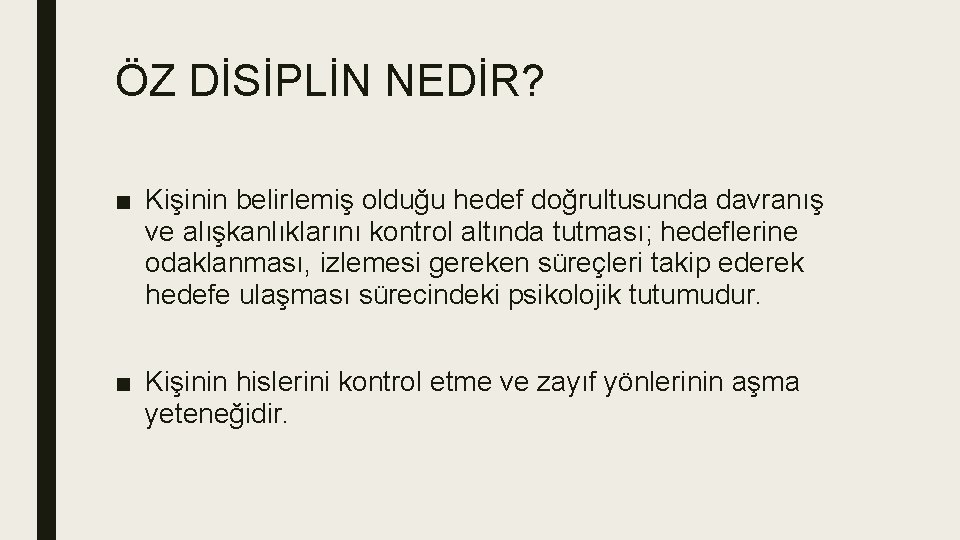 ÖZ DİSİPLİN NEDİR?

■ Kişinin belirlemiş olduğu hedef doğrultusunda davranış ve alışkanlıklarını kontrol altında tutması; hedeflerine odaklanması, izlemesi gereken süreçleri takip ederek hedefe ulaşması sürecindeki psikolojik tutumudur.

■ Kişinin hislerini kontrol etme ve zayıf yönlerinin aşma yeteneğidir.